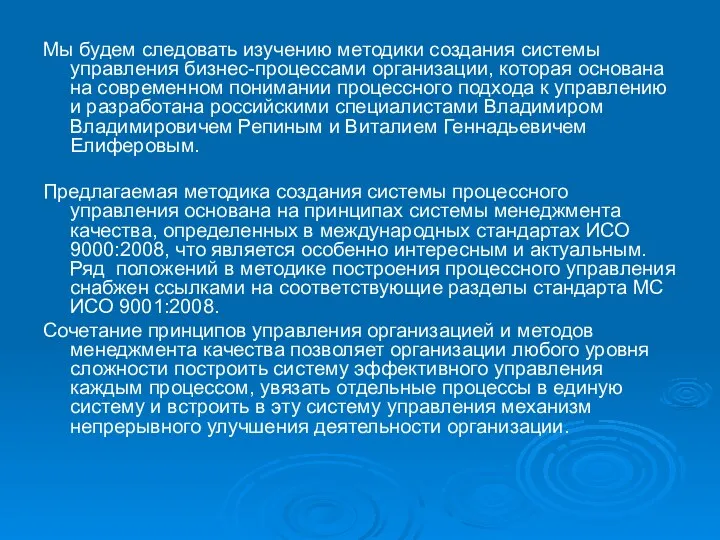 Мы будем следовать изучению методики создания системы управления бизнес-процессами организации, которая основана на современном понимании процессного подхода к управлению и разработана российскими специалистами Владимиром Владимировичем Репиным и Виталием Геннадьевичем Елиферовым.

Предлагаемая методика создания системы процессного управления основана на принципах системы менеджмента качества, определенных в международных стандартах ИСО 9000:2008, что является особенно интересным и актуальным. Ряд положений в методике построения процессного управления снабжен ссылками на соответствующие разделы стандарта МС ИСО 9001:2008.

Сочетание принципов управления организацией и методов менеджмента качества позволяет организации любого уровня сложности построить систему эффективного управления каждым процессом, увязать отдельные процессы в единую систему и встроить в эту систему управления механизм непрерывного улучшения деятельности организации.